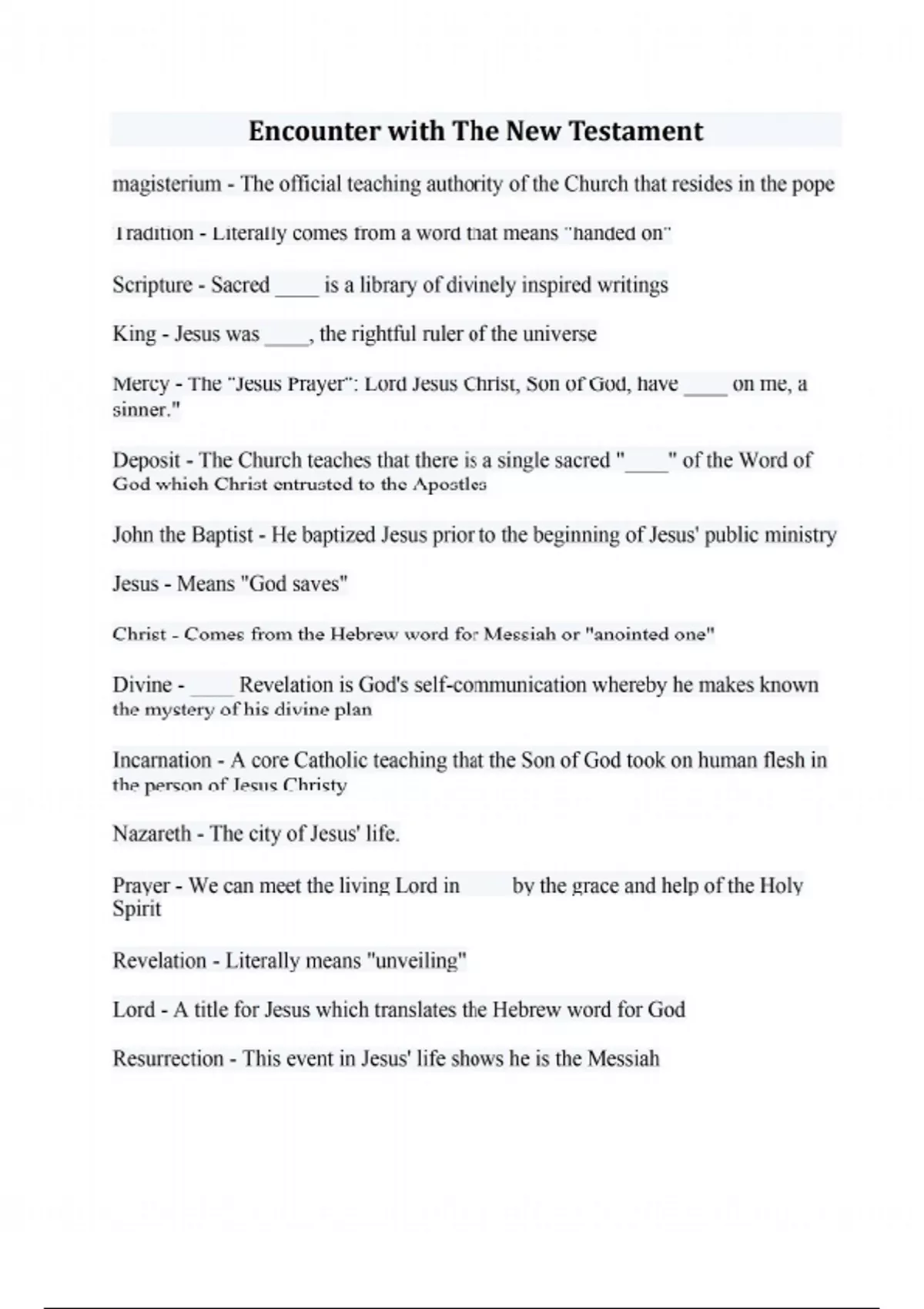 Encounter with The New Testament

magisterium - The official teaching authority of the Church that resides in the pope

Tradition - Literally comes from a word that means "handed on"

Scripture - Sacred ____ is a library of divinely inspired writings

King - Jesus was ____, the rightful ruler of the universe

Mercy - The "Jesus Prayer": Lord Jesus Christ, Son of God, have ____ on me, a sinner."

Deposit - The Church teaches that there is a single sacred "____" of the Word of God which Christ entrusted to the Apostles

John the Baptist - He baptized Jesus prior to the beginning of Jesus' public ministry

Jesus - Means "God saves"

Christ - Comes from the Hebrew word for Messiah or "anointed one"

Divine - ____ Revelation is God's self-communication whereby he makes known the mystery of his divine plan

Incarnation - A core Catholic teaching that the Son of God took on human flesh in the person of Jesus Christy

Nazareth - The city of Jesus' life.

Prayer - We can meet the living Lord in ____ by the grace and help of the Holy Spirit

Revelation - Literally means "unveiling"

Lord - A title for Jesus which translates the Hebrew word for God

Resurrection - This event in Jesus' life shows he is the Messiah